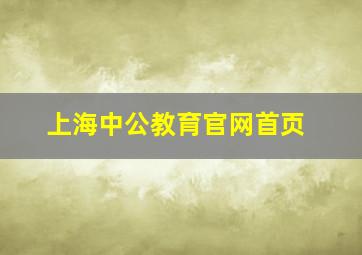 上海中公教育官网首页